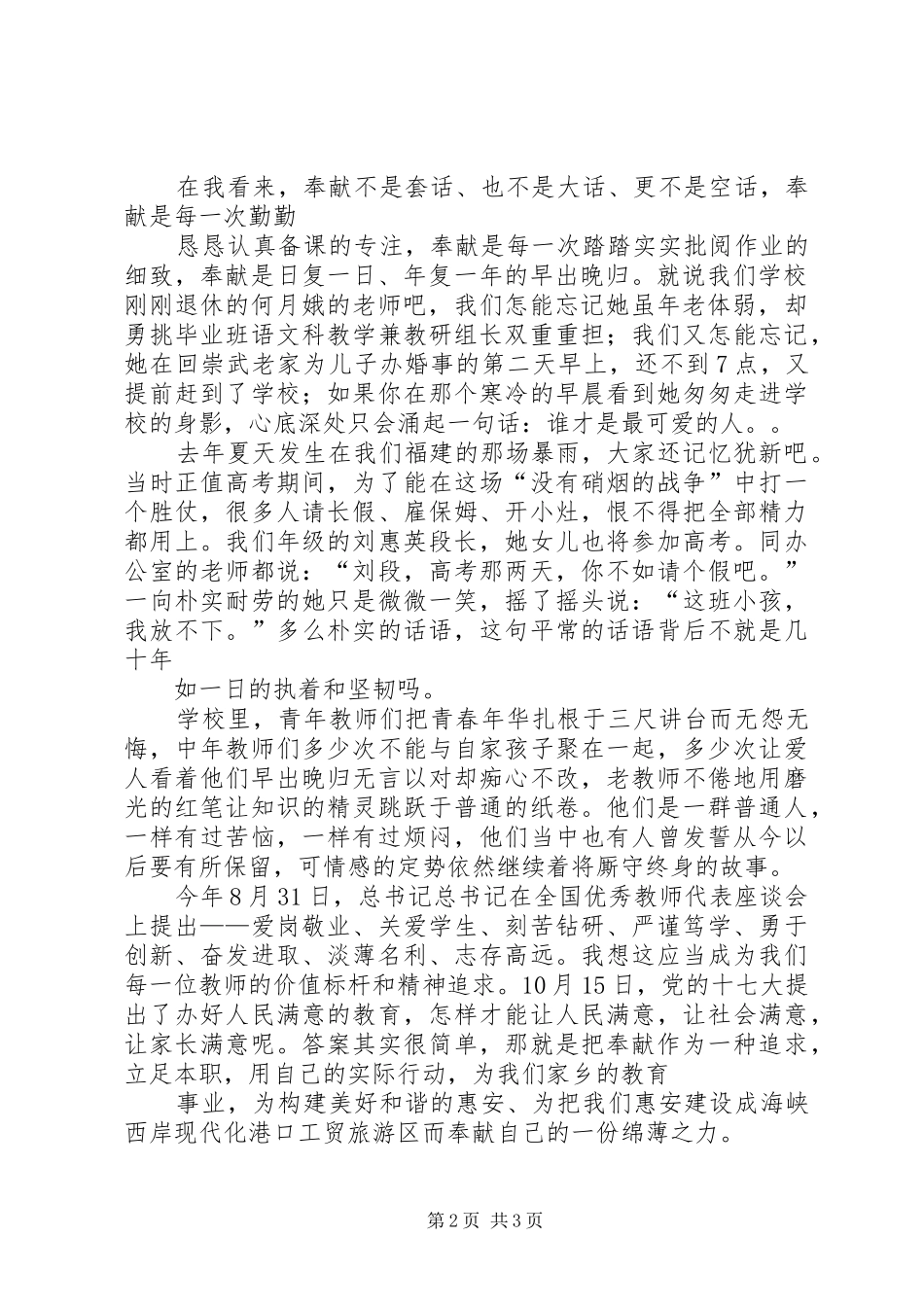 在我看来，奉献不是套话、也不是大话、更不是空话，奉献是每一次勤勤

恳恳认真备课的专注，奉献是每一次踏踏实实批阅作业的细致，奉献是日复一日、年复一年的早出晚归。就说我们学校刚刚退休的何月娥的老师吧，我们怎能忘记她虽年老体弱，却勇挑毕业班语文科教学兼教研组长双重重担；我们又怎能忘记，她在回崇武老家为儿子办婚事的第二天早上，还不到7点，又提前赶到了学校；如果你在那个寒冷的早晨看到她匆匆走进学校的身影，心底深处只会涌起一句话：谁才是最可爱的人。。

去年夏天发生在我们福建的那场暴雨，大家还记忆犹新吧。当时正值高考期间，为了能在这场“没有硝烟的战争”中打一个胜仗，很多人请长假、雇保姆、开小灶，恨不得把全部精力都用上。我们年级的刘惠英段长，她女儿也将参加高考。同办公室的老师都说：“刘段，高考那两天，你不如请个假吧。”一向朴实耐劳的她只是微微一笑，摇了摇头说：“这班小孩，我放不下。”多么朴实的话语，这句平常的话语背后不就是几十年

如一日的执着和坚韧吗。

学校里，青年教师们把青春年华扎根于三尺讲台而无怨无悔，中年教师们多少次不能与自家孩子聚在一起，多少次让爱人看着他们早出晚归无言以对却痴心不改，老教师不倦地用磨光的红笔让知识的精灵跳跃于普通的纸卷。他们是一群普通人，一样有过苦恼，一样有过烦闷，他们当中也有人曾发誓从今以后要有所保留，可情感的定势依然继续着将厮守终身的故事。

今年8月31日，总书记总书记在全国优秀教师代表座谈会上提出——爱岗敬业、关爱学生、刻苦钻研、严谨笃学、勇于创新、奋发进取、淡薄名利、志存高远。我想这应当成为我们每一位教师的价值标杆和精神追求。10月15日，党的十七大提出了办好人民满意的教育，怎样才能让人民满意，让社会满意，让家长满意呢。答案其实很简单，那就是把奉献作为一种追求，立足本职，用自己的实际行动，为我们家乡的教育

事业，为构建美好和谐的惠安、为把我们惠安建设成海峡西岸现代化港口工贸旅游区而奉献自己的一份绵薄之力。

第2页 共3页